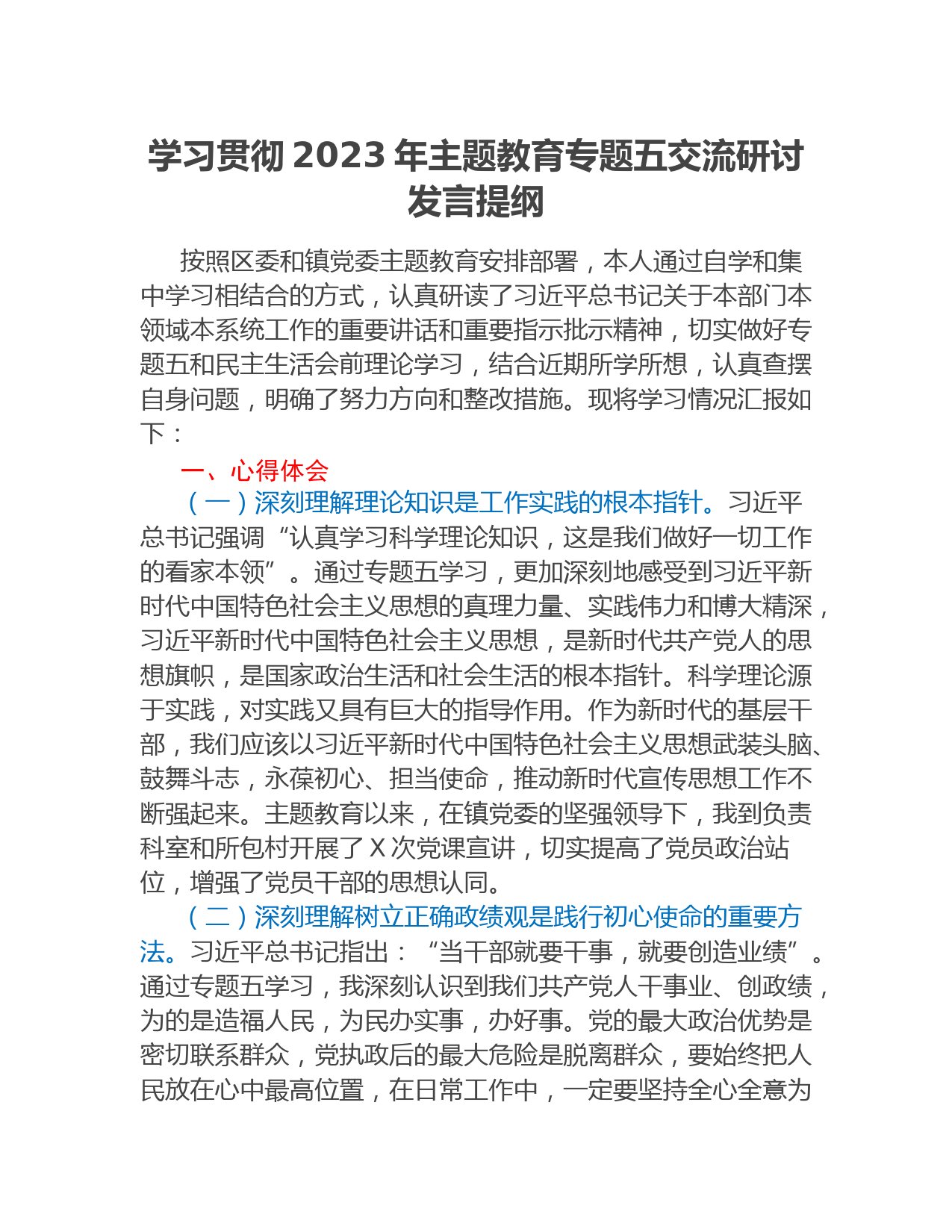 学习贯彻 2023 年主题教育专题五交流研讨发言提纲

按照区委和镇党委主题教育安排部署，本人通过自学和集中学习相结合的方式，认真研读了习近平总书记关于本部门本领域本系统工作的重要讲话和重要指示批示精神，切实做好专题五和民主生活会前理论学习，结合近期所学所想，认真查摆自身问题，明确了努力方向和整改措施。现将学习情况汇报如下：

一、心得体会

（一）深刻理解理论知识是工作实践的根本指针。习近平总书记强调“认真学习科学理论知识，这是我们做好一切工作的看家本领”。通过专题五学习，更加深刻地感受到习近平新时代中国特色社会主义思想的真理力量、实践伟力和博大精深，习近平新时代中国特色社会主义思想，是新时代共产党人的思想旗帜，是国家政治生活和社会生活的根本指针。科学理论源于实践，对实践又具有巨大的指导作用。作为新时代的基层干部，我们应该以习近平新时代中国特色社会主义思想武装头脑、鼓舞斗志，永葆初心、担当使命，推动新时代宣传思想工作不断强起来。主题教育以来，在镇党委的坚强领导下，我到负责科室和所包村开展了 X 次党课宣讲，切实提高了党员政治站位，增强了党员干部的思想认同。

（二）深刻理解树立正确政绩观是践行初心使命的重要方法。习近平总书记指出：“当干部就要干事，就要创造业绩”。通过专题五学习，我深刻认识到我们共产党人干事业、创政绩，为的是造福人民，为民办实事，办好事。党的最大政治优势是密切联系群众，党执政后的最大危险是脱离群众，要始终把人民放在心中最高位置，在日常工作中，一定要坚持全心全意为